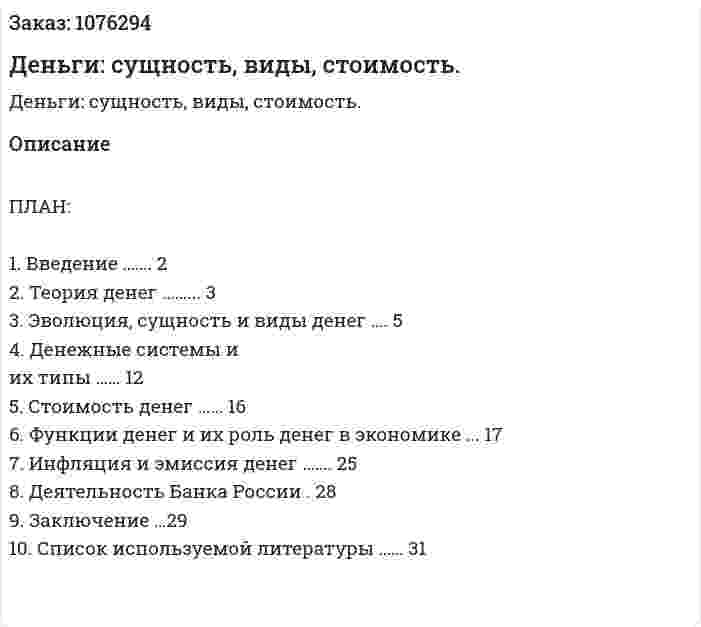 Заказ: 1076294

Деньги: сущность, виды, стоимость.

Деньги: сущность, виды, стоимость.

Описание

ПЛАН:

1. Введение ....... 2
2. Теория денег ......... 3
3. Эволюция, сущность и виды денег .... 5
4. Денежные системы и
их типы ...... 12
5. Стоимость денег ...... 16
6. Функции денег и их роль денег в экономике ... 17
7. Инфляция и эмиссия денег ....... 25
8. Деятельность Банка России . 28
9. Заключение ...29
10. Список используемой литературы ...... 31